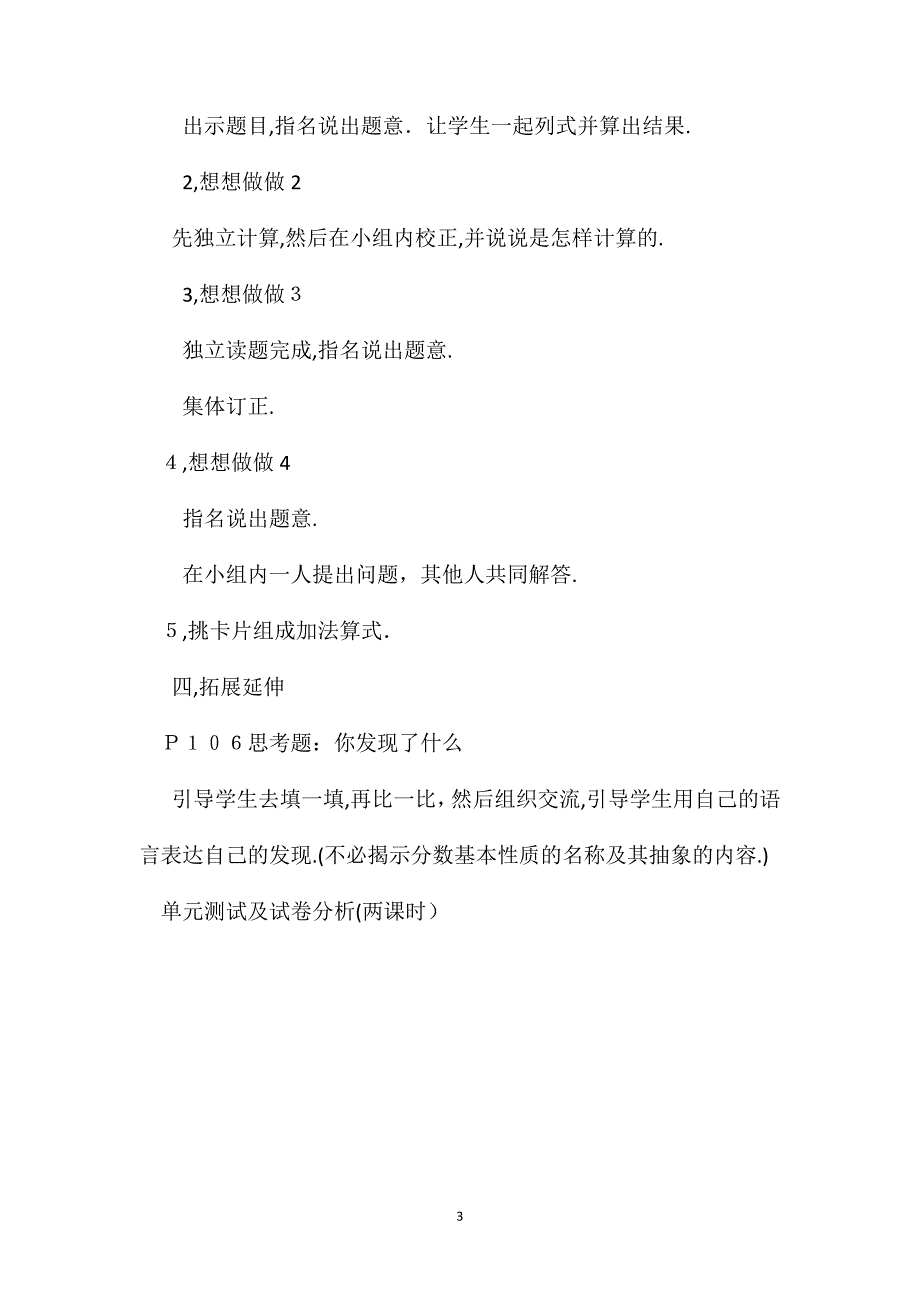 出示题目,指名说出题意．让学生一起列式并算出结果.

2,想想做做 2

先独立计算,然后在小组内校正,并说说是怎样计算的.

3,想想做做３

独立读题完成,指名说出题意.

集体订正.

４,想想做做 4

指名说出题意.

在小组内一人提出问题，其他人共同解答.

５,挑卡片组成加法算式.

四,拓展延伸

Ｐ１０６思考题：你发现了什么

引导学生去填一填,再比一比，然后组织交流,引导学生用自己的语言表达自己的发现.(不必揭示分数基本性质的名称及其抽象的内容.)

单元测试及试卷分析(两课时）

3